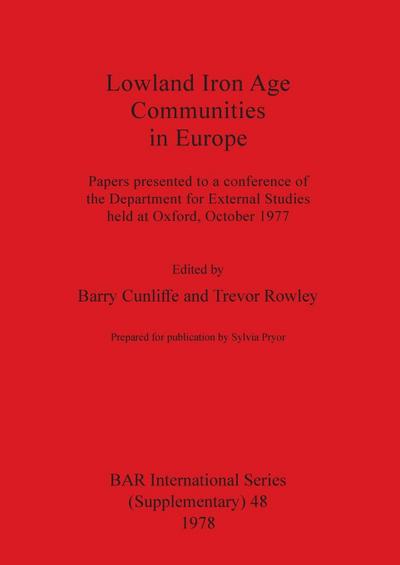 Lowland Iron Age Communities in Europe

Papers presented to a conference of the Department for External Studies held at Oxford, October 1977

Edited by

Barry Cunliffe and Trevor Rowley

Prepared for publication by Sylvia Pryor

BAR International Series (Supplementary) 48
1978